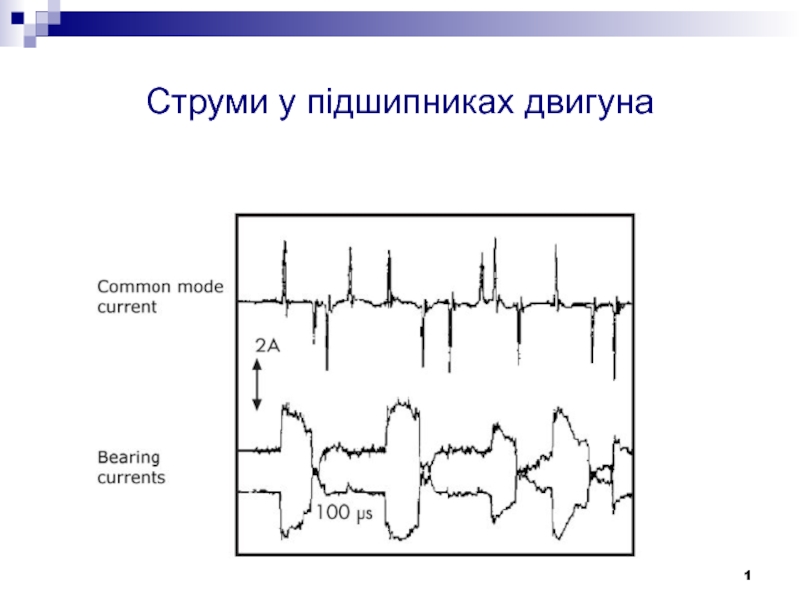 Струми у підшипниках двигуна

Common mode current

2A

Bearing currents

100 µs

1